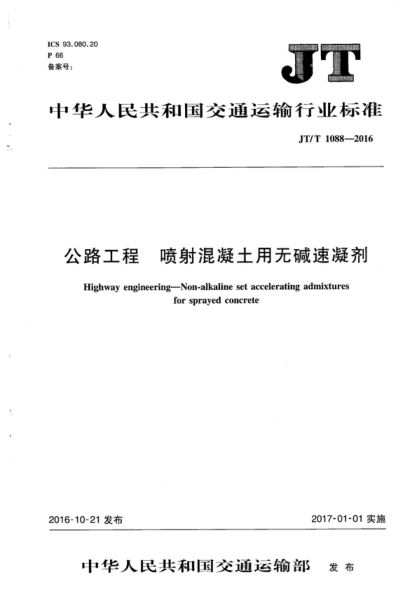 ICS 93.080.20
P 66
备案号：

JT

中华人民共和国交通运输行业标准

JT/T 1088—2016

公路工程　喷射混凝土用无碱速凝剂

Highway engineering—Non-alkaline set accelerating admixtures for sprayed concrete

2016-10-21 发布

2017-01-01 实施

中华人民共和国交通运输部　发布